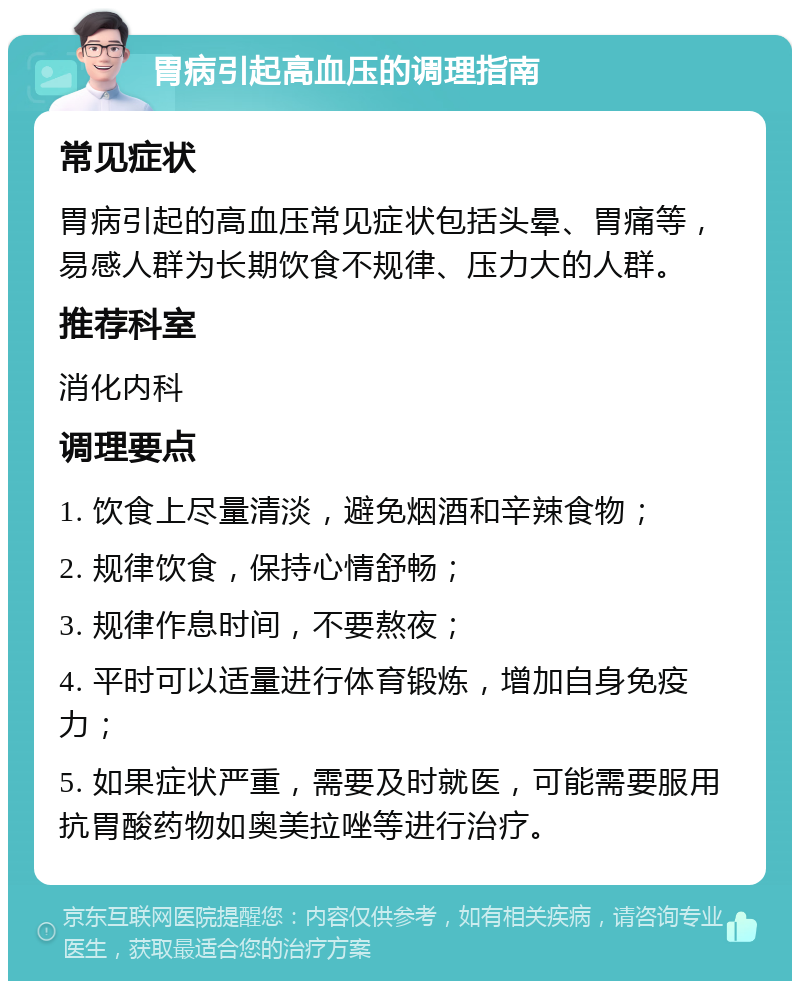 胃病引起高血压的调理指南

常见症状

胃病引起的高血压常见症状包括头晕、胃痛等，易感人群为长期饮食不规律、压力大的人群。

推荐科室

消化内科

调理要点

1. 饮食上尽量清淡，避免烟酒和辛辣食物；

2. 规律饮食，保持心情舒畅；

3. 规律作息时间，不要熬夜；

4. 平时可以适量进行体育锻炼，增加自身免疫力；

5. 如果症状严重，需要及时就医，可能需要服用抗胃酸药物如奥美拉唑等进行治疗。

京东互联网医院提醒您：内容仅供参考，如有相关疾病，请咨询专业医生，获取最适合您的治疗方案